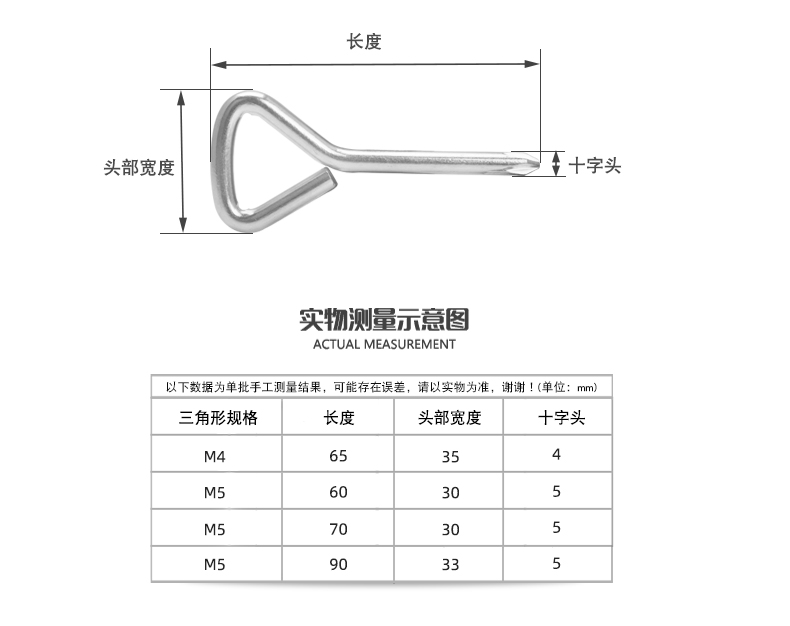 长度

头部宽度

十字头

实物测量示意图
ACTUAL MEASUREMENT

以下数据为单批手工测量结果，可能存在误差，请以实物为准，谢谢！(单位：mm)

| 三角形规格 | 长度 | 头部宽度 | 十字头 |
|---|---|---|---|
| M4 | 65 | 35 | 4 |
| M5 | 60 | 30 | 5 |
| M5 | 70 | 30 | 5 |
| M5 | 90 | 33 | 5 |